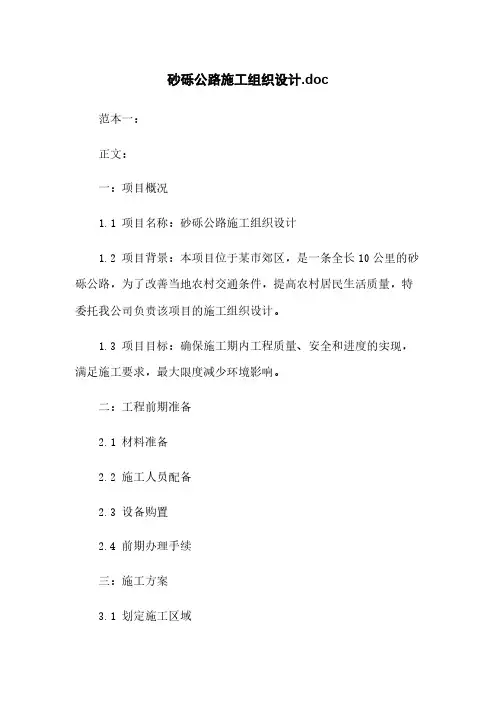 砂砾公路施工组织设计.doc

范本一：

正文：

一：项目概况

1.1 项目名称：砂砾公路施工组织设计

1.2 项目背景：本项目位于某市郊区，是一条全长10公里的砂砾公路，为了改善当地农村交通条件，提高农村居民生活质量，特委托我公司负责该项目的施工组织设计。

1.3 项目目标：确保施工期内工程质量、安全和进度的实现，满足施工要求，最大限度减少环境影响。

二：工程前期准备

2.1 材料准备

2.2 施工人员配备

2.3 设备购置

2.4 前期办理手续

三：施工方案

3.1 划定施工区域